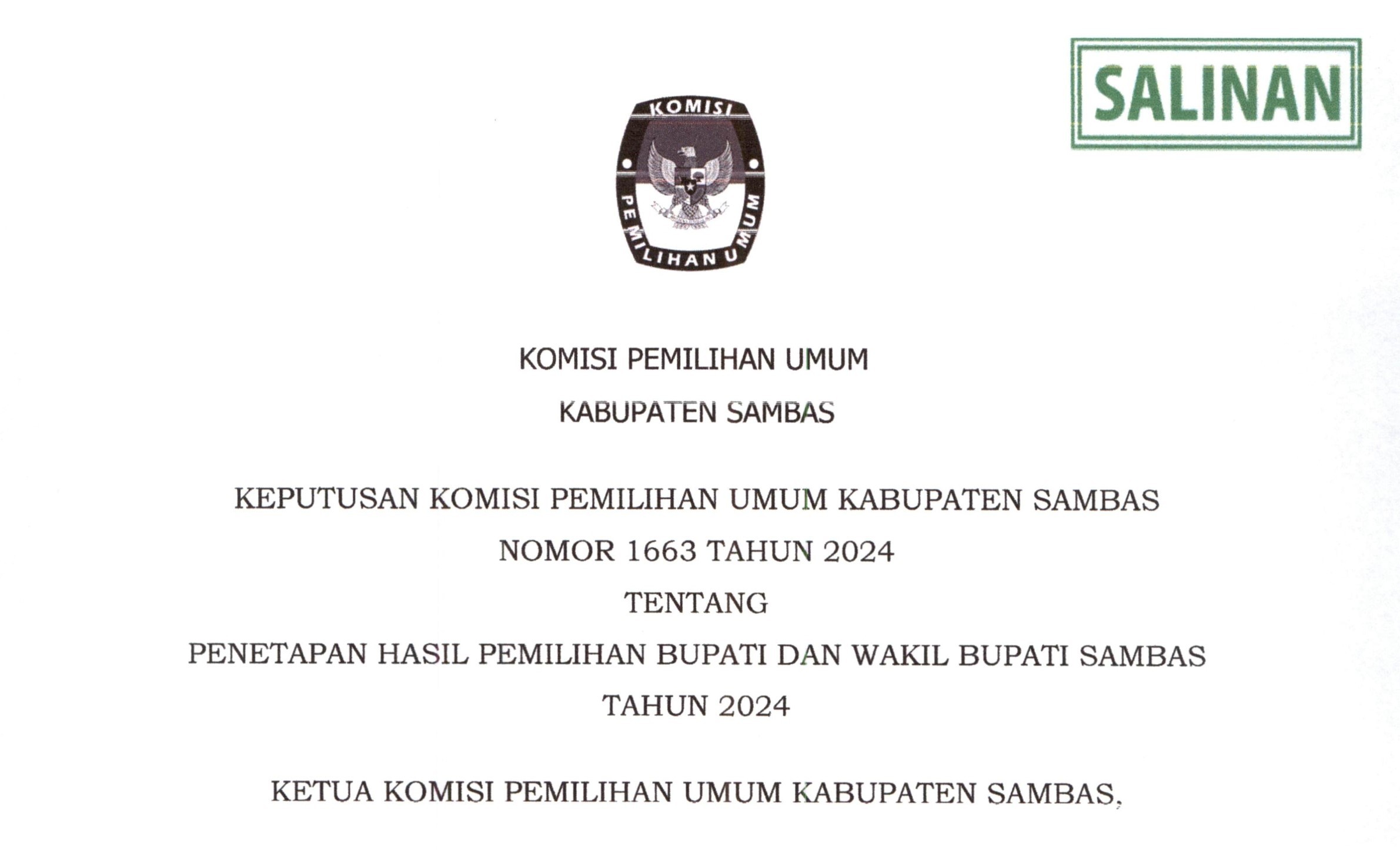 SALINAN

KOMISI

PEMILIHAN UMUM

KOMISI PEMILIHAN UMUM

KABUPATEN SAMBAS

KEPUTUSAN KOMISI PEMILIHAN UMUM KABUPATEN SAMBAS

NOMOR 1663 TAHUN 2024

TENTANG

PENETAPAN HASIL PEMILIHAN BUPATI DAN WAKIL BUPATI SAMBAS

TAHUN 2024

KETUA KOMISI PEMILIHAN UMUM KABUPATEN SAMBAS,